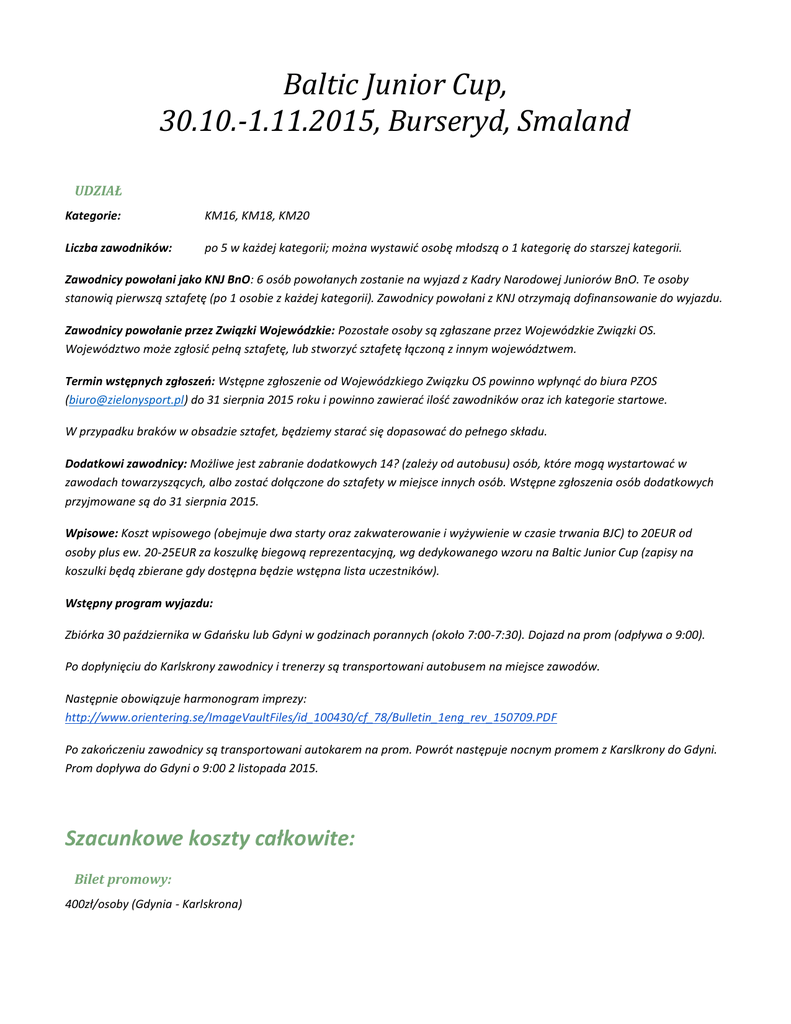 Baltic Junior Cup,
30.10.-1.11.2015, Burseryd, Smaland

UDZIAŁ

Kategorie: KM16, KM18, KM20

Liczba zawodników: po 5 w każdej kategorii; można wystawić osobę młodszą o 1 kategorię do starszej kategorii.

Zawodnicy powołani jako KNJ BnO: 6 osób powołanych zostanie na wyjazd z Kadry Narodowej Juniorów BnO. Te osoby stanowią pierwszą sztafetę (po 1 osobie z każdej kategorii). Zawodnicy powołani z KNJ otrzymają dofinansowanie do wyjazdu.

Zawodnicy powołanie przez Związki Wojewódzkie: Pozostałe osoby są zgłaszane przez Wojewódzkie Związki OS. Województwo może zgłosić pełną sztafetę, lub stworzyć sztafetę łączoną z innym województwem.

Termin wstępnych zgłoszeń: Wstępne zgłoszenie od Wojewódzkiego Związku OS powinno wpłynąć do biura PZOS (biuro@zielonysport.pl) do 31 sierpnia 2015 roku i powinno zawierać ilość zawodników oraz ich kategorie startowe.

W przypadku braków w obsadzie sztafet, będziemy starać się dopasować do pełnego składu.

Dodatkowi zawodnicy: Możliwe jest zabranie dodatkowych 14? (zależy od autobusu) osób, które mogą wystartować w zawodach towarzyszących, albo zostać dołączone do sztafety w miejsce innych osób. Wstępne zgłoszenia osób dodatkowych przyjmowane są do 31 sierpnia 2015.

Wpisowe: Koszt wpisowego (obejmuje dwa starty oraz zakwaterowanie i wyżywienie w czasie trwania BJC) to 20EUR od osoby plus ew. 20-25EUR za koszulkę biegową reprezentacyjną, wg dedykowanego wzoru na Baltic Junior Cup (zapisy na koszulki będą zbierane gdy dostępna będzie wstępna lista uczestników).

Wstępny program wyjazdu:

Zbiórka 30 października w Gdańsku lub Gdyni w godzinach porannych (około 7:00-7:30). Dojazd na prom (odpływa o 9:00).

Po dopłynięciu do Karlskrony zawodnicy i trenerzy są transportowani autobusem na miejsce zawodów.

Następnie obowiązuje harmonogram imprezy:
http://www.orientering.se/ImageVaultFiles/id_100430/cf_78/Bulletin_1eng_rev_150709.PDF

Po zakończeniu zawodnicy są transportowani autokarem na prom. Powrót następuje nocnym promem z Karslkrony do Gdyni. Prom dopływa do Gdyni o 9:00 2 listopada 2015.

Szacunkowe koszty całkowite:

Bilet promowy:

400zł/osoby (Gdynia - Karlskrona)